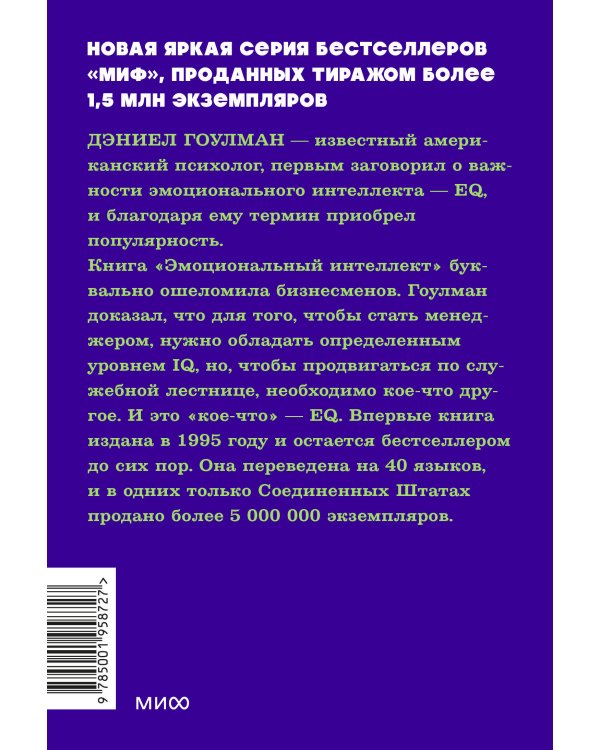 НОВАЯ ЯРКАЯ СЕРИЯ БЕСТСЕЛЛЕРОВ «МИФ», ПРОДАННЫХ ТИРАЖОМ БОЛЕЕ 1,5 МЛН ЭКЗЕМПЛЯРОВ

ДЭНИЕЛ ГОУЛМАН — известный американский психолог, первым заговорил о важности эмоционального интеллекта — EQ, и благодаря ему термин приобрел популярность.
Книга «Эмоциональный интеллект» буквально ошеломила бизнесменов. Гоулман доказал, что для того, чтобы стать менеджером, нужно обладать определенным уровнем IQ, но, чтобы продвигаться по служебной лестнице, необходимо кое-что другое. И это «кое-что» — EQ. Впервые книга издана в 1995 году и остается бестселлером до сих пор. Она переведена на 40 языков, и в одних только Соединенных Штатах продано более 5 000 000 экземпляров.

9 785001 958727 >

МИФ